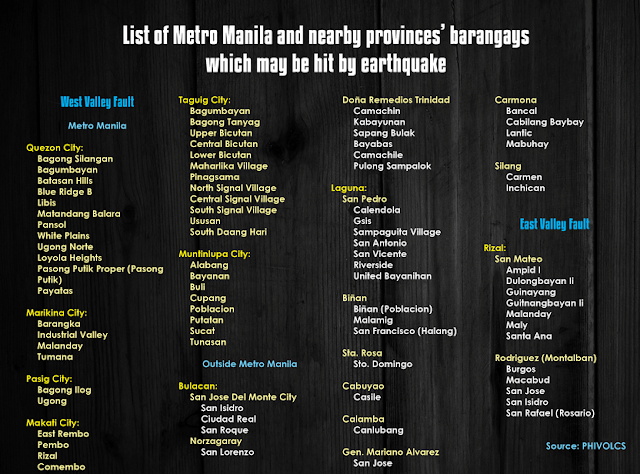 List of Metro Manila and nearby provinces' barangays which may be hit by earthquake

West Valley Fault

Metro Manila

Quezon City:
Bagong Silangan
Bagumbayan
Batasan Hills
Blue Ridge B
Libis
Matandang Balara
Pansol
White Plains
Ugong Norte
Loyola Heights
Pasong Putik Proper (Pasong Putik)
Payatas

Marikina City:
Barangka
Industrial Valley
Malanday
Tumana

Pasig City:
Bagong Ilog
Ugong

Makati City:
East Rembo
Pembo
Rizal
Comembo

Taguig City:
Bagumbayan
Bagong Tanyag
Upper Bicutan
Central Bicutan
Lower Bicutan
Maharlika Village
Pinagsama
North Signal Village
Central Signal Village
South Signal Village
Ususan
South Daang Hari

Muntinlupa City:
Alabang
Bayanan
Buli
Cupang
Poblacion
Putatan
Sucat
Tunasan

Outside Metro Manila

Bulacan:
San Jose Del Monte City
San Isidro
Ciudad Real
San Roque
Norzagaray
San Lorenzo

Doña Remedios Trinidad
Camachin
Kabayunan
Sapang Bulak
Bayabas
Camachile
Pulong Sampalok

Laguna:
San Pedro
Calendola
Gsis
Sampaguita Village
San Antonio
San Vicente
Riverside
United Bayanihan

Biñan
Biñan (Poblacion)
Malamig
San Francisco (Halang)

Sta. Rosa
Sto. Domingo

Cabuyao
Casile

Calamba
Canlubang

Gen. Mariano Alvarez
San Jose

Carmona
Bancal
Cabilang Baybay
Lantic
Mabuhay

Silang
Carmen
Inchican

East Valley Fault

Rizal:
San Mateo
Ampid I
Dulongbayan Ii
Guinayang
Guitnangbayan Ii
Malanday
Maly
Santa Ana

Rodriguez (Montalban)
Burgos
Macabud
San Jose
San Isidro
San Rafael (Rosario)

Source: PHIVOLCS